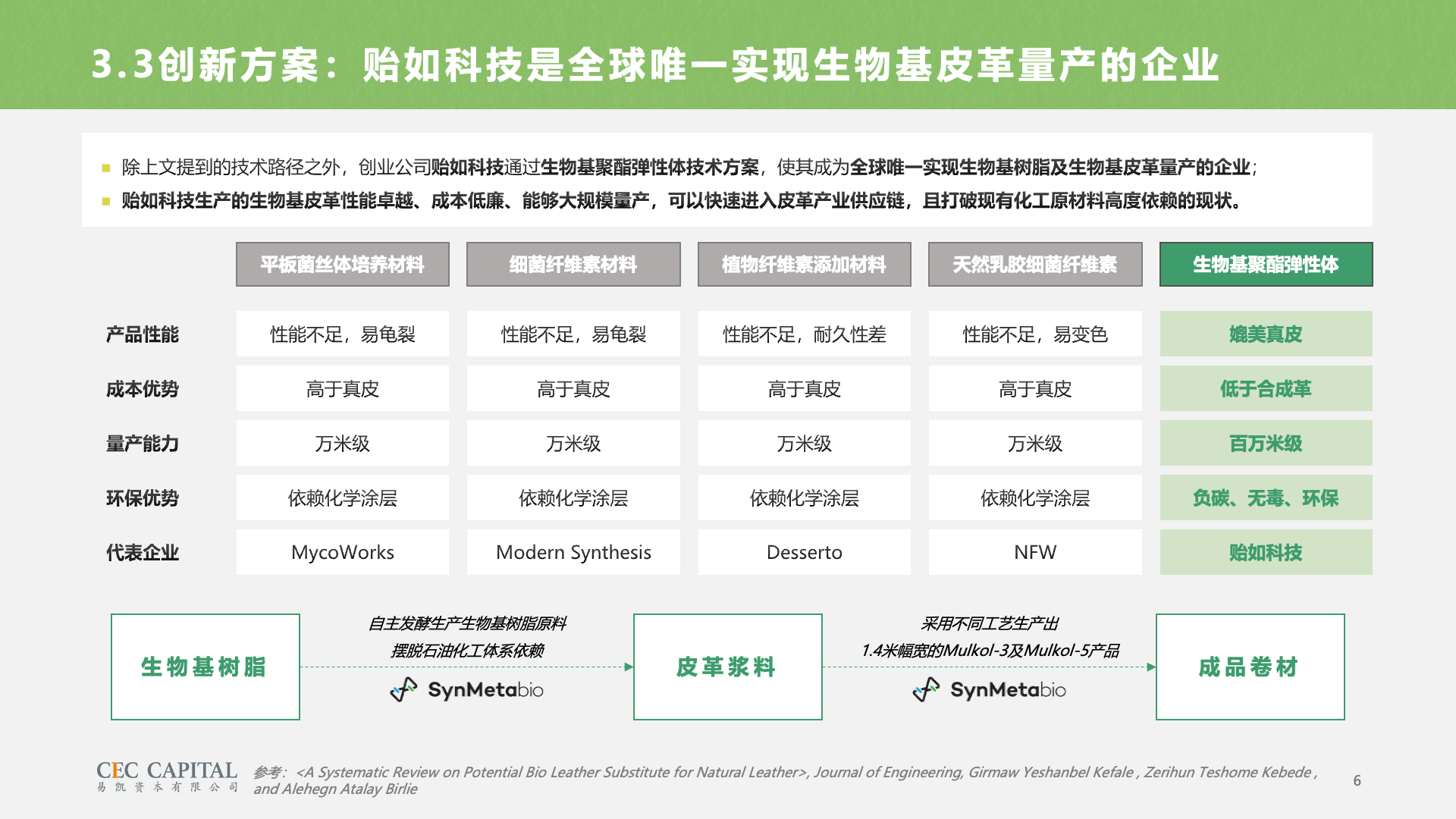 3.3创新方案：贻如科技是全球唯一实现生物基皮革量产的企业

除上文提到的技术路径之外，创业公司贻如科技通过生物基聚酯弹性体技术方案，使其成为全球唯一实现生物基树脂及生物基皮革量产的企业；

贻如科技生产的生物基皮革性能卓越、成本低廉、能够大规模量产，可以快速进入皮革产业供应链，且打破现有化工原材料高度依赖的现状。

| | 平板菌丝体培养材料 | 细菌纤维素材料 | 植物纤维素添加材料 | 天然乳胶细菌纤维素 | 生物基聚酯弹性体 |
|---|---|---|---|---|---|
| 产品性能 | 性能不足，易龟裂 | 性能不足，易龟裂 | 性能不足，耐久性差 | 性能不足，易变色 | 媲美真皮 |
| 成本优势 | 高于真皮 | 高于真皮 | 高于真皮 | 高于真皮 | 低于合成革 |
| 量产能力 | 万米级 | 万米级 | 万米级 | 万米级 | 百万米级 |
| 环保优势 | 依赖化学涂层 | 依赖化学涂层 | 依赖化学涂层 | 依赖化学涂层 | 负碳、无毒、环保 |
| 代表企业 | MycoWorks | Modern Synthesis | Desserto | NFW | 贻如科技 |

生物基树脂

自主发酵生产生物基树脂原料
摆脱石油化工体系依赖
SynMetabio

皮革浆料

采用不同工艺生产出
1.4米幅宽的Mulkol-3及Mulkol-5产品
SynMetabio

成品卷材

CEC CAPITAL
易凯资本有限公司

参考：<A Systematic Review on Potential Bio Leather Substitute for Natural Leather>, Journal of Engineering, Girmaw Yeshanbel Kefale , Zerihun Teshome Kebede , and Alehegn Atalay Birlie

6